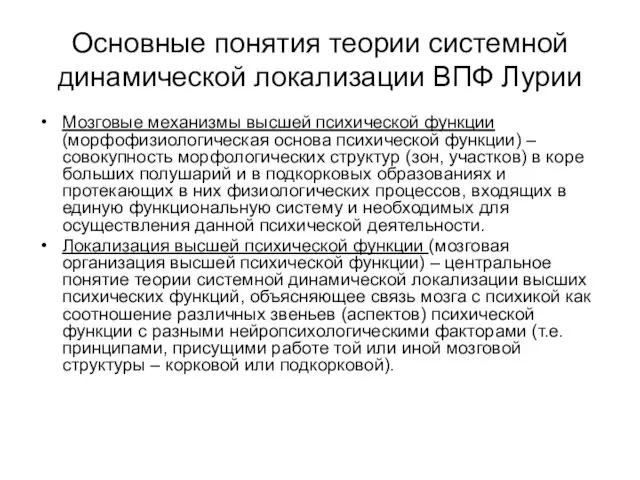 Основные понятия теории системной динамической локализации ВПФ Лурии

• Мозговые механизмы высшей психической функции (морфофизиологическая основа психической функции) – совокупность морфологических структур (зон, участков) в коре больших полушарий и в подкорковых образованиях и протекающих в них физиологических процессов, входящих в единую функциональную систему и необходимых для осуществления данной психической деятельности.

• Локализация высшей психической функции (мозговая организация высшей психической функции) – центральное понятие теории системной динамической локализации высших психических функций, объясняющее связь мозга с психикой как соотношение различных звеньев (аспектов) психической функции с разными нейропсихологическими факторами (т.е. принципами, присущими работе той или иной мозговой структуры – корковой или подкорковой).